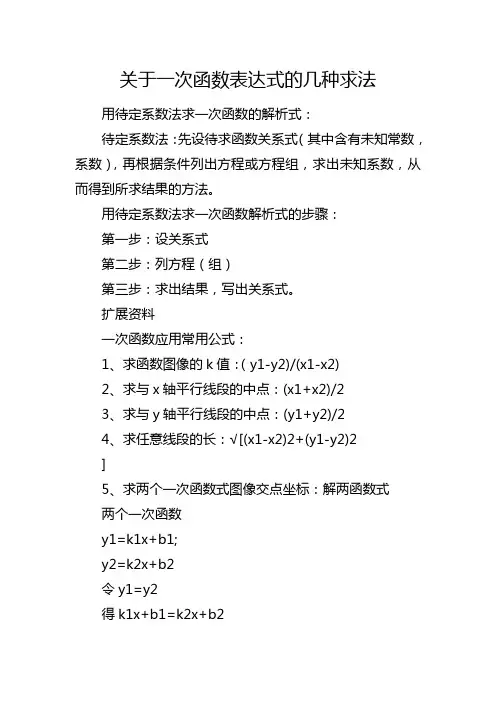 关于一次函数表达式的几种求法

用待定系数法求一次函数的解析式：

待定系数法：先设待求函数关系式（其中含有未知常数，系数），再根据条件列出方程或方程组，求出未知系数，从而得到所求结果的方法。

用待定系数法求一次函数解析式的步骤：

第一步：设关系式

第二步：列方程（组）

第三步：求出结果，写出关系式。

扩展资料

一次函数应用常用公式：

1、求函数图像的 k 值：( y1-y2)/(x1-x2)

2、求与 x 轴平行线段的中点：(x1+x2)/2

3、求与 y 轴平行线段的中点：(y1+y2)/2

4、求任意线段的长：√[(x1-x2)2+(y1-y2)2 ]

5、求两个一次函数式图像交点坐标：解两函数式

两个一次函数

y1=k1x+b1;

y2=k2x+b2

令 y1=y2

得 k1x+b1=k2x+b2